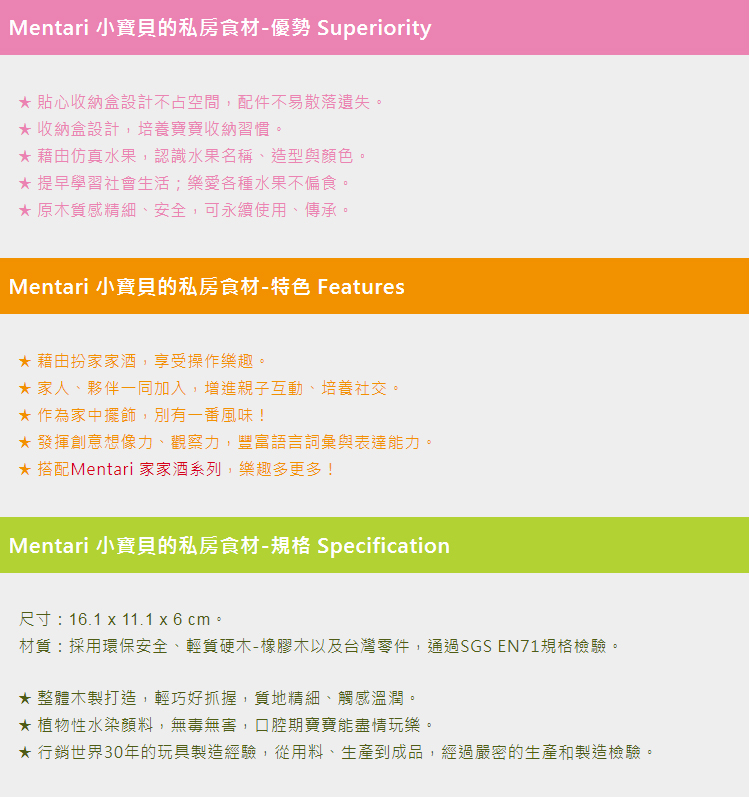 Mentari 小寶貝的私房食材-優勢 Superiority

★ 貼心收納盒設計不占空間，配件不易散落遺失。
★ 收納盒設計，培養寶寶收納習慣。
★ 藉由仿真水果，認識水果名稱、造型與顏色。
★ 提早學習社會生活；樂愛各種水果不偏食。
★ 原木質感精細、安全，可永續使用、傳承。

Mentari 小寶貝的私房食材-特色 Features

★ 藉由扮家家酒，享受操作樂趣。
★ 家人、夥伴一同加入，增進親子互動、培養社交。
★ 作為家中擺飾，別有一番風味！
★ 發揮創意想像力、觀察力，豐富語言詞彙與表達能力。
★ 搭配Mentari 家家酒系列，樂趣多更多！

Mentari 小寶貝的私房食材-規格 Specification

尺寸：16.1 x 11.1 x 6 cm。
材質：採用環保安全、輕質硬木-橡膠木以及台灣零件，通過SGS EN71規格檢驗。

★ 整體木製打造，輕巧好抓握，質地精細、觸感溫潤。
★ 植物性水染顏料，無毒無害，口腔期寶寶能盡情玩樂。
★ 行銷世界30年的玩具製造經驗，從用料、生產到成品，經過嚴密的生產和製造檢驗。